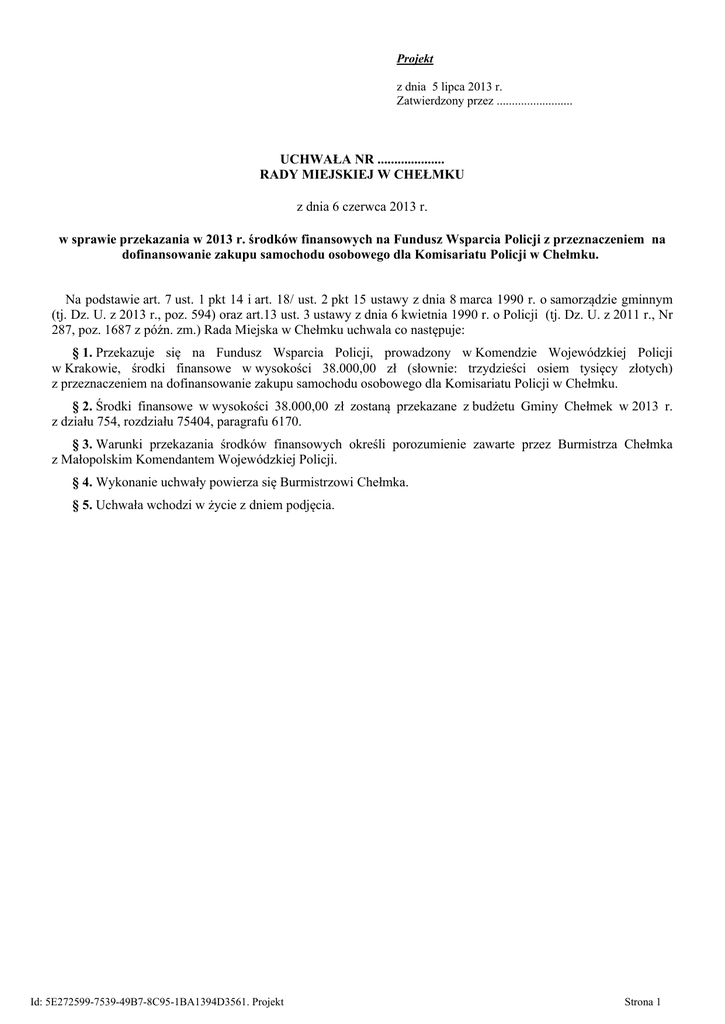 Projekt

z dnia 5 lipca 2013 r.
Zatwierdzony przez .........................

UCHWAŁA NR ....................
RADY MIEJSKIEJ W CHEŁMKU

z dnia 6 czerwca 2013 r.

w sprawie przekazania w 2013 r. środków finansowych na Fundusz Wsparcia Policji z przeznaczeniem na dofinansowanie zakupu samochodu osobowego dla Komisariatu Policji w Chełmku.

Na podstawie art. 7 ust. 1 pkt 14 i art. 18/ ust. 2 pkt 15 ustawy z dnia 8 marca 1990 r. o samorządzie gminnym (tj. Dz. U. z 2013 r., poz. 594) oraz art.13 ust. 3 ustawy z dnia 6 kwietnia 1990 r. o Policji (tj. Dz. U. z 2011 r., Nr 287, poz. 1687 z późn. zm.) Rada Miejska w Chełmku uchwala co następuje:

§ 1. Przekazuje się na Fundusz Wsparcia Policji, prowadzony w Komendzie Wojewódzkiej Policji w Krakowie, środki finansowe w wysokości 38.000,00 zł (słownie: trzydzieści osiem tysięcy złotych) z przeznaczeniem na dofinansowanie zakupu samochodu osobowego dla Komisariatu Policji w Chełmku.

§ 2. Środki finansowe w wysokości 38.000,00 zł zostaną przekazane z budżetu Gminy Chełmek w 2013 r. z działu 754, rozdziału 75404, paragrafu 6170.

§ 3. Warunki przekazania środków finansowych określi porozumienie zawarte przez Burmistrza Chełmka z Małopolskim Komendantem Wojewódzkiej Policji.

§ 4. Wykonanie uchwały powierza się Burmistrzowi Chełmka.

§ 5. Uchwała wchodzi w życie z dniem podjęcia.

Id: 5E272599-7539-49B7-8C95-1BA1394D3561. Projekt

Strona 1